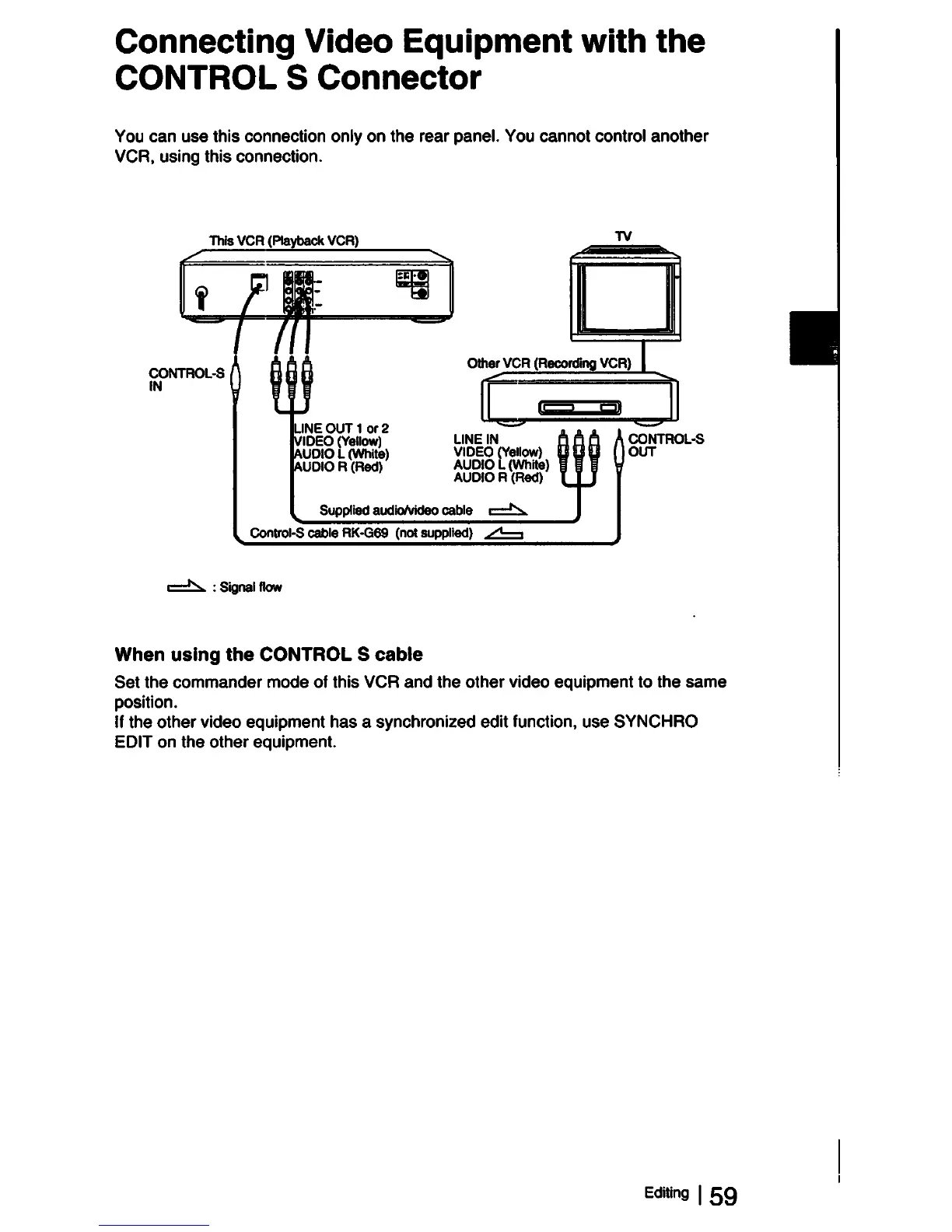 Connecting Video Equipment with the CONTROL S Connector

You can use this connection only on the rear panel. You cannot control another VCR, using this connection.

This VCR (Playback VCR)

TV

CONTROL-S IN

Other VCR (Recording VCR)

LINE OUT 1 or 2
VIDEO (Yellow)
AUDIO L (White)
AUDIO R (Red)

LINE IN
VIDEO (Yellow)
AUDIO L (White)
AUDIO R (Red)

CONTROL-S OUT

Supplied audio/video cable

Control-S cable RK-G69 (not supplied)

: Signal flow

When using the CONTROL S cable

Set the commander mode of this VCR and the other video equipment to the same position.
If the other video equipment has a synchronized edit function, use SYNCHRO EDIT on the other equipment.

Editing | 59